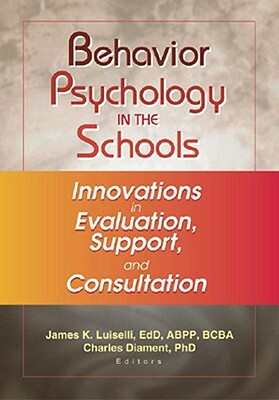 Behavior Psychology IN THE Schools

Innovations in Evaluation, Support, and Consultation

James K. Luiselli, EdD, ABPP, BCBA
Charles Diament, PhD
Editors